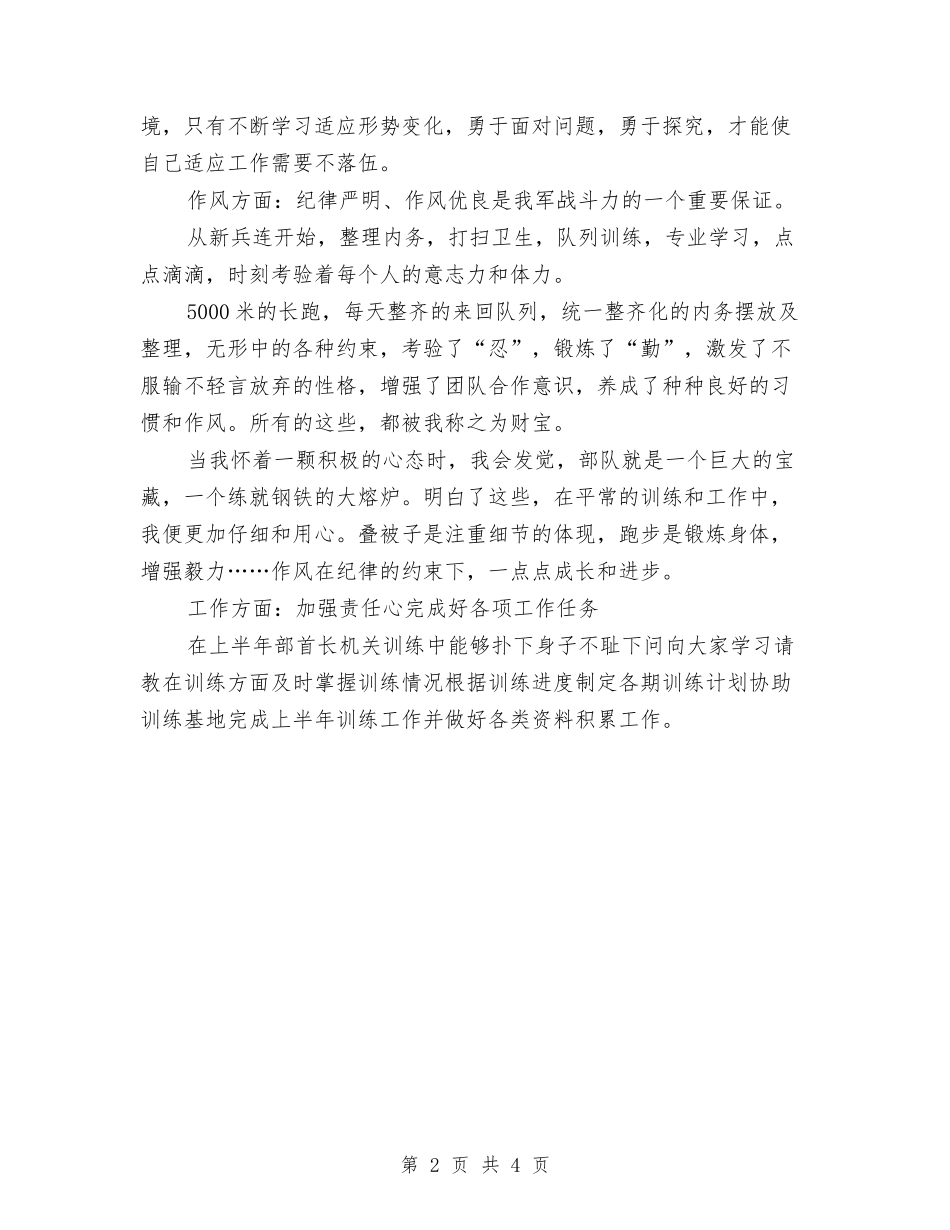 境，只有不断学习适应形势变化，勇于面对问题，勇于探究，才能使自己适应工作需要不落伍。

作风方面：纪律严明、作风优良是我军战斗力的一个重要保证。

从新兵连开始，整理内务，打扫卫生，队列训练，专业学习，点点滴滴，时刻考验着每个人的意志力和体力。

5000米的长跑，每天整齐的来回队列，统一整齐化的内务摆放及整理，无形中的各种约束，考验了“忍”，锻炼了“勤”，激发了不服输不轻言放弃的性格，增强了团队合作意识，养成了种种良好的习惯和作风。所有的这些，都被我称之为财宝。

当我怀着一颗积极的心态时，我会发觉，部队就是一个巨大的宝藏，一个练就钢铁的大熔炉。明白了这些，在平常的训练和工作中，我便更加仔细和用心。叠被子是注重细节的体现，跑步是锻炼身体，增强毅力……作风在纪律的约束下，一点点成长和进步。

工作方面：加强责任心完成好各项工作任务

在上半年部首长机关训练中能够扑下身子不耻下问向大家学习请教在训练方面及时掌握训练情况根据训练进度制定各期训练计划协助训练基地完成上半年训练工作并做好各类资料积累工作。

第 2 页 共 4 页